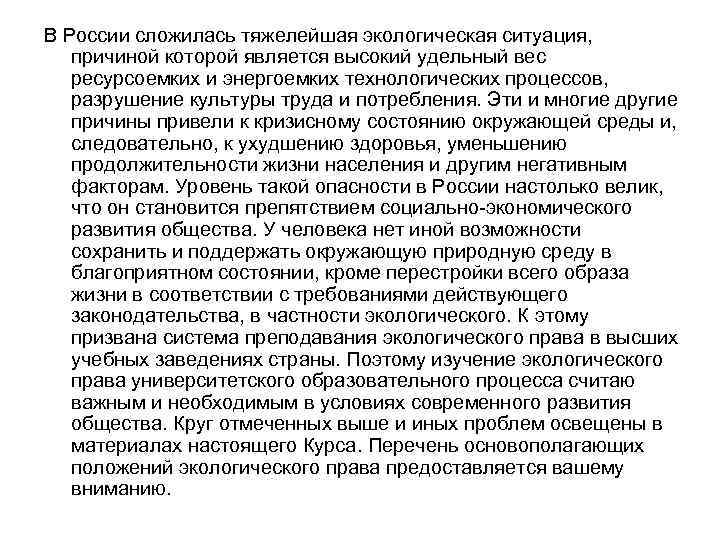 В России сложилась тяжелейшая экологическая ситуация, причиной которой является высокий удельный вес ресурсоемких и энергоемких технологических процессов, разрушение культуры труда и потребления. Эти и многие другие причины привели к кризисному состоянию окружающей среды и, следовательно, к ухудшению здоровья, уменьшению продолжительности жизни населения и другим негативным факторам. Уровень такой опасности в России настолько велик, что он становится препятствием социально-экономического развития общества. У человека нет иной возможности сохранить и поддержать окружающую природную среду в благоприятном состоянии, кроме перестройки всего образа жизни в соответствии с требованиями действующего законодательства, в частности экологического. К этому призвана система преподавания экологического права в высших учебных заведениях страны. Поэтому изучение экологического права университетского образовательного процесса считаю важным и необходимым в условиях современного развития общества. Круг отмеченных выше и иных проблем освещены в материалах настоящего Курса. Перечень основополагающих положений экологического права предоставляется вашему вниманию.